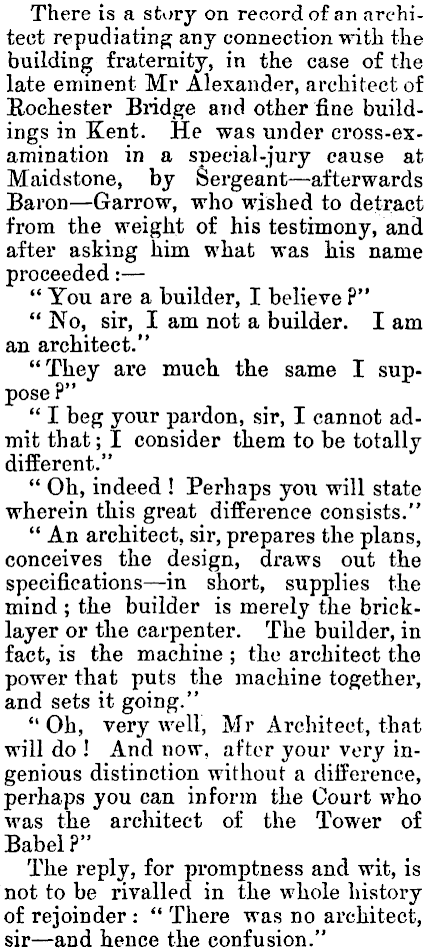 There is a story on record of an architect repudiating any connection with the building fraternity, in the case of the late eminent Mr Alexander, architect of Rochester Bridge and other fine buildings in Kent. He was under cross-examination in a special-jury cause at Maidstone, by Sergeant—afterwards Baron—Garrow, who wished to detract from the weight of his testimony, and after asking him what was his name proceeded:—

"You are a builder, I believe?"

"No, sir, I am not a builder. I am an architect."

"They are much the same I suppose?"

"I beg your pardon, sir, I cannot admit that; I consider them to be totally different."

"Oh, indeed! Perhaps you will state wherein this great difference consists."

"An architect, sir, prepares the plans, conceives the design, draws out the specifications—in short, supplies the mind; the builder is merely the bricklayer or the carpenter. The builder, in fact, is the machine; the architect the power that puts the machine together, and sets it going."

"Oh, very well, Mr Architect, that will do! And now, after your very ingenious distinction without a difference, perhaps you can inform the Court who was the architect of the Tower of Babel?"

The reply, for promptness and wit, is not to be rivalled in the whole history of rejoinder: "There was no architect, sir—and hence the confusion."